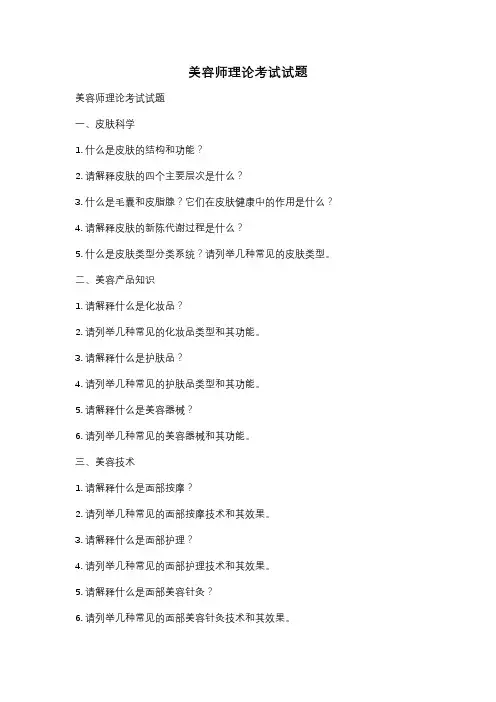 美容师理论考试试题

美容师理论考试试题

一、皮肤科学

1. 什么是皮肤的结构和功能？

2. 请解释皮肤的四个主要层次是什么？

3. 什么是毛囊和皮脂腺？它们在皮肤健康中的作用是什么？

4. 请解释皮肤的新陈代谢过程是什么？

5. 什么是皮肤类型分类系统？请列举几种常见的皮肤类型。

二、美容产品知识

1. 请解释什么是化妆品？

2. 请列举几种常见的化妆品类型和其功能。

3. 请解释什么是护肤品？

4. 请列举几种常见的护肤品类型和其功能。

5. 请解释什么是美容器械？

6. 请列举几种常见的美容器械和其功能。

三、美容技术

1. 请解释什么是面部按摩？

2. 请列举几种常见的面部按摩技术和其效果。

3. 请解释什么是面部护理？

4. 请列举几种常见的面部护理技术和其效果。

5. 请解释什么是面部美容针灸？

6. 请列举几种常见的面部美容针灸技术和其效果。